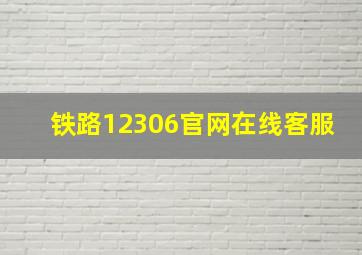 铁路12306官网在线客服